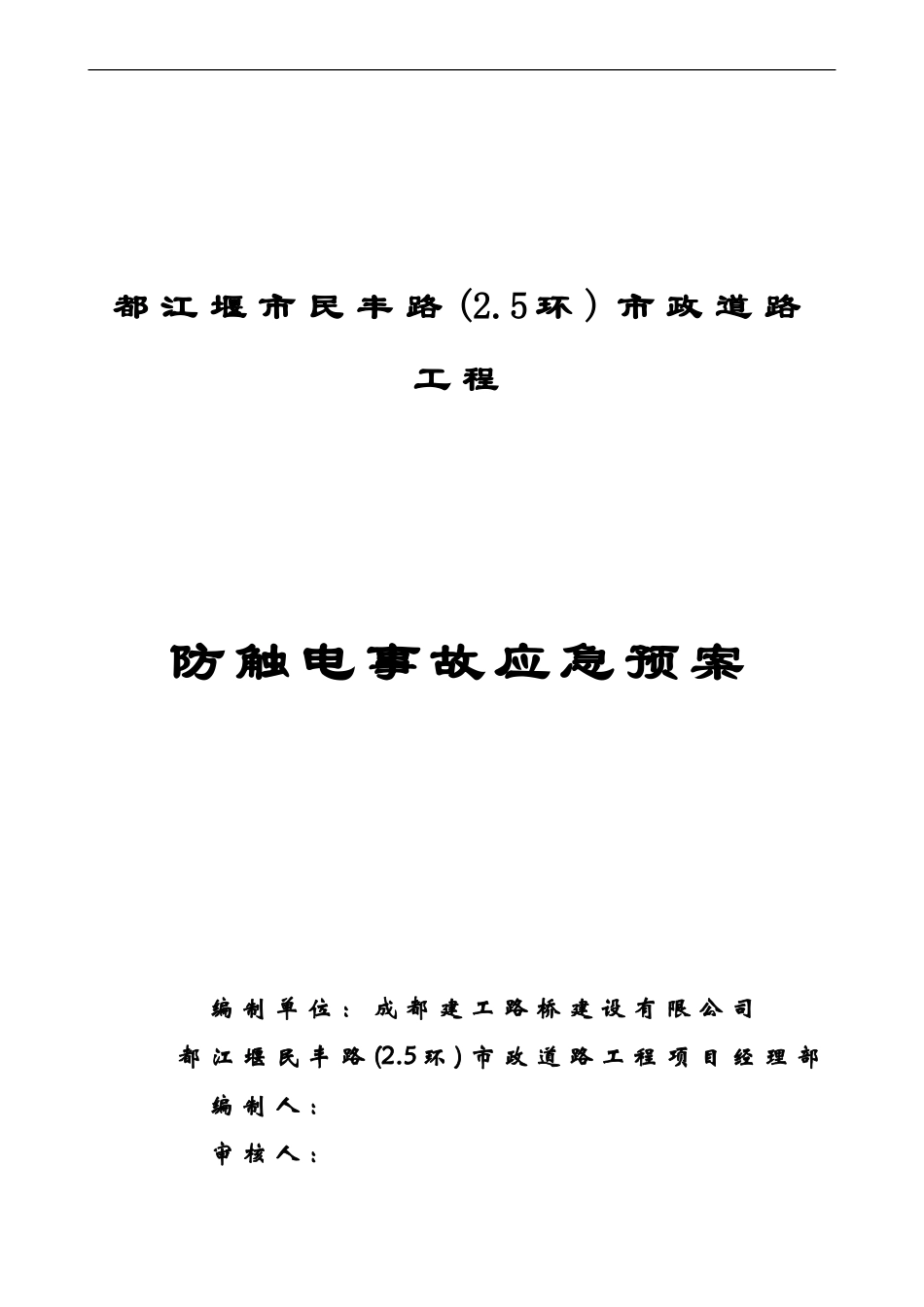 都江堰市民丰路(2.5环)市政道路工程

防触电事故应急预案

编制单位：成都建工路桥建设有限公司
都江堰民丰路(2.5环)市政道路工程项目经理部
编制人：
审核人：